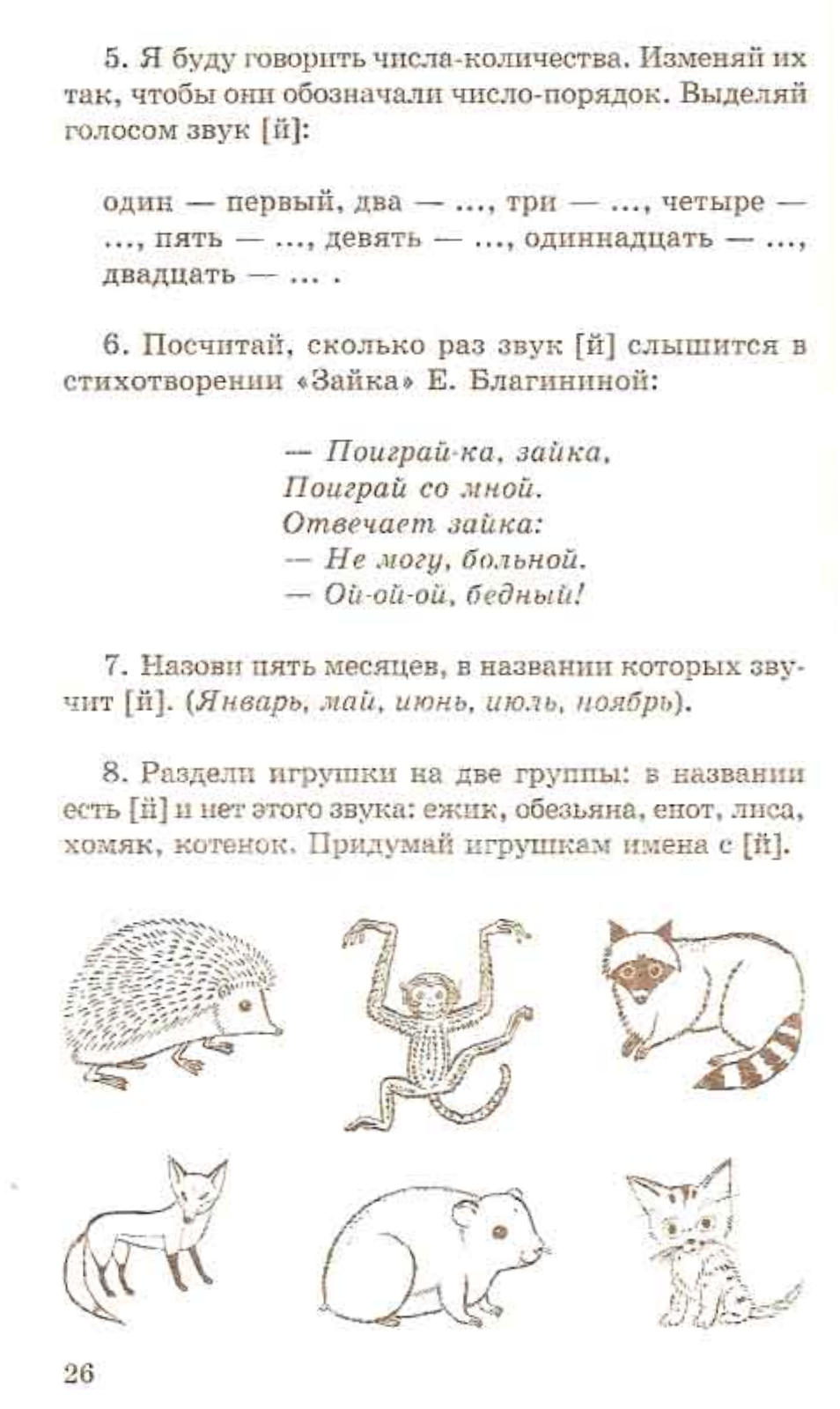 5. Я буду говорить числа-количества. Изменяй их так, чтобы они обозначали число-порядок. Выделяй голосом звук [й]:

один — первый, два — ..., три — ..., четыре — ..., пять — ..., девять — ..., одиннадцать — ..., двадцать — ... .

6. Посчитай, сколько раз звук [й] слышится в стихотворении «Зайка» Е. Благининой:

— Поиграй-ка, зайка,
Поиграй со мной.
Отвечает зайка:
— Не могу, больной.
— Ой-ой-ой, бедный!

7. Назови пять месяцев, в названии которых звучит [й]. (Январь, май, июнь, июль, ноябрь).

8. Раздели игрушки на две группы: в названии есть [й] и нет этого звука: ежик, обезьяна, енот, лиса, хомяк, котенок. Придумай игрушкам имена с [й].

26